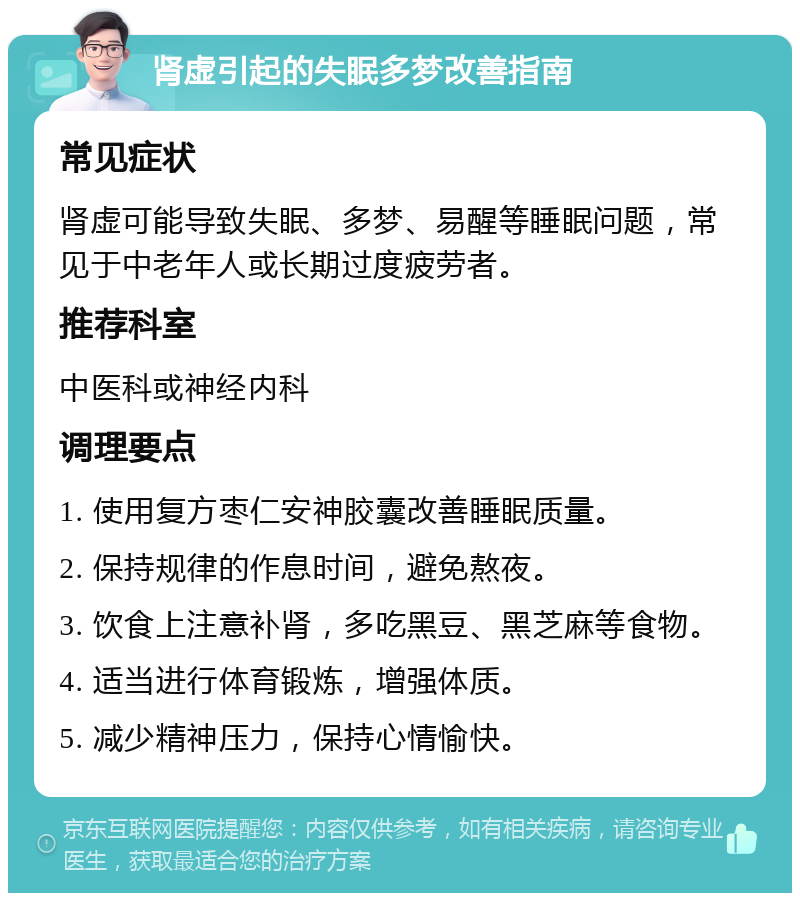 肾虚引起的失眠多梦改善指南

常见症状

肾虚可能导致失眠、多梦、易醒等睡眠问题，常见于中老年人或长期过度疲劳者。

推荐科室

中医科或神经内科

调理要点

1. 使用复方枣仁安神胶囊改善睡眠质量。

2. 保持规律的作息时间，避免熬夜。

3. 饮食上注意补肾，多吃黑豆、黑芝麻等食物。

4. 适当进行体育锻炼，增强体质。

5. 减少精神压力，保持心情愉快。

京东互联网医院提醒您：内容仅供参考，如有相关疾病，请咨询专业医生，获取最适合您的治疗方案